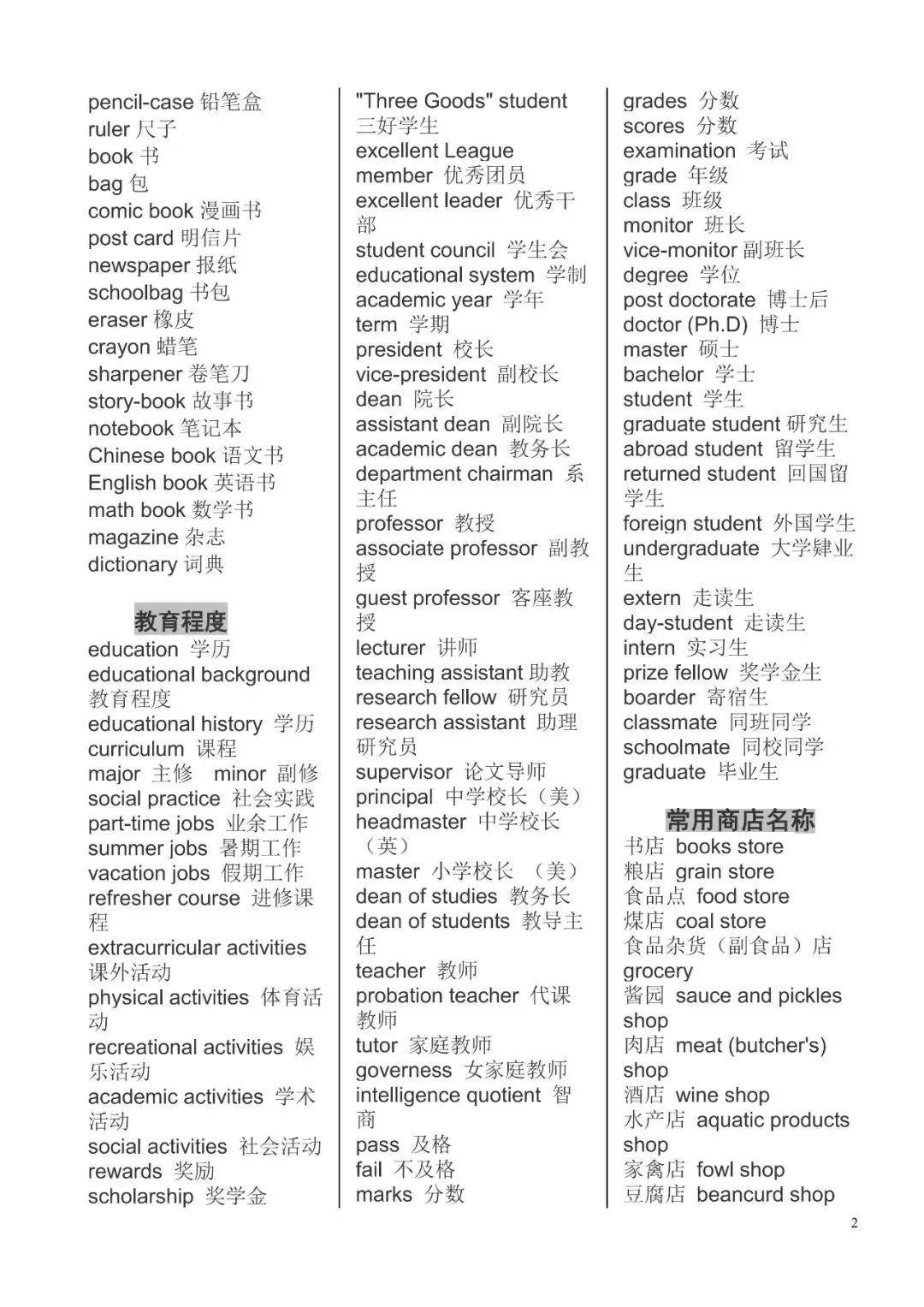 pencil-case 铅笔盒
ruler 尺子
book 书
bag 包
comic book 漫画书
post card 明信片
newspaper 报纸
schoolbag 书包
eraser 橡皮
crayon 蜡笔
sharpener 卷笔刀
story-book 故事书
notebook 笔记本
Chinese book 语文书
English book 英语书
math book 数学书
magazine 杂志
dictionary 词典

教育程度
education 学历
educational background 教育程度
educational history 学历
curriculum 课程
major 主修 minor 副修
social practice 社会实践
part-time jobs 业余工作
summer jobs 暑期工作
vacation jobs 假期工作
refresher course 进修课程
extracurricular activities 课外活动
physical activities 体育活动
recreational activities 娱乐活动
academic activities 学术活动
social activities 社会活动
rewards 奖励
scholarship 奖学金

"Three Goods" student 三好学生
excellent League member 优秀团员
excellent leader 优秀干部
student council 学生会
educational system 学制
academic year 学年
term 学期
president 校长
vice-president 副校长
dean 院长
assistant dean 副院长
academic dean 教务长
department chairman 系主任
professor 教授
associate professor 副教授
guest professor 客座教授
lecturer 讲师
teaching assistant 助教
research fellow 研究员
research assistant 助理研究员
supervisor 论文导师
principal 中学校长（美）
headmaster 中学校长（英）
master 小学校长 （美）
dean of studies 教务长
dean of students 教导主任
teacher 教师
probation teacher 代课教师
tutor 家庭教师
governess 女家庭教师
intelligence quotient 智商
pass 及格
fail 不及格
marks 分数

grades 分数
scores 分数
examination 考试
grade 年级
class 班级
monitor 班长
vice-monitor 副班长
degree 学位
post doctorate 博士后
doctor (Ph.D) 博士
master 硕士
bachelor 学士
student 学生
graduate student 研究生
abroad student 留学生
returned student 回国留学生
foreign student 外国学生
undergraduate 大学肄业生
extern 走读生
day-student 走读生
intern 实习生
prize fellow 奖学金生
boarder 寄宿生
classmate 同班同学
schoolmate 同校同学
graduate 毕业生

常用商店名称
书店 books store
粮店 grain store
食品点 food store
煤店 coal store
食品杂货（副食品）店 grocery
酱园 sauce and pickles shop
肉店 meat (butcher's) shop
酒店 wine shop
水产店 aquatic products shop
家禽店 fowl shop
豆腐店 beancurd shop

2